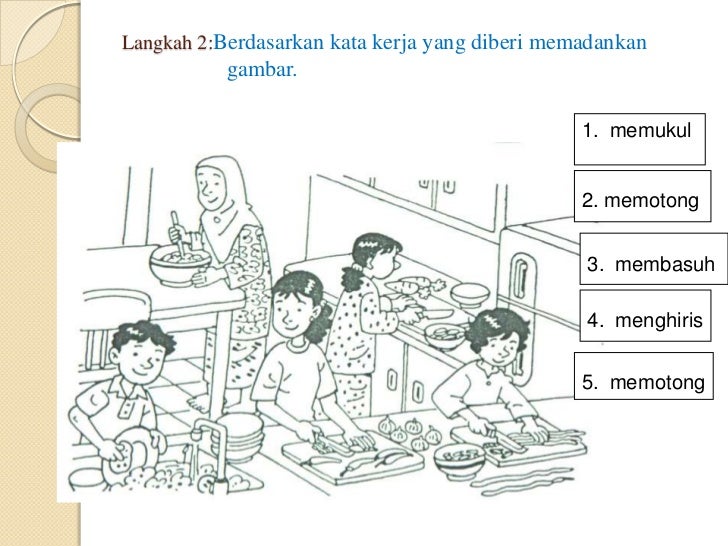 Langkah 2:Berdasarkan kata kerja yang diberi memadankan gambar.

1. memukul

2. memotong

3. membasuh

4. menghiris

5. memotong